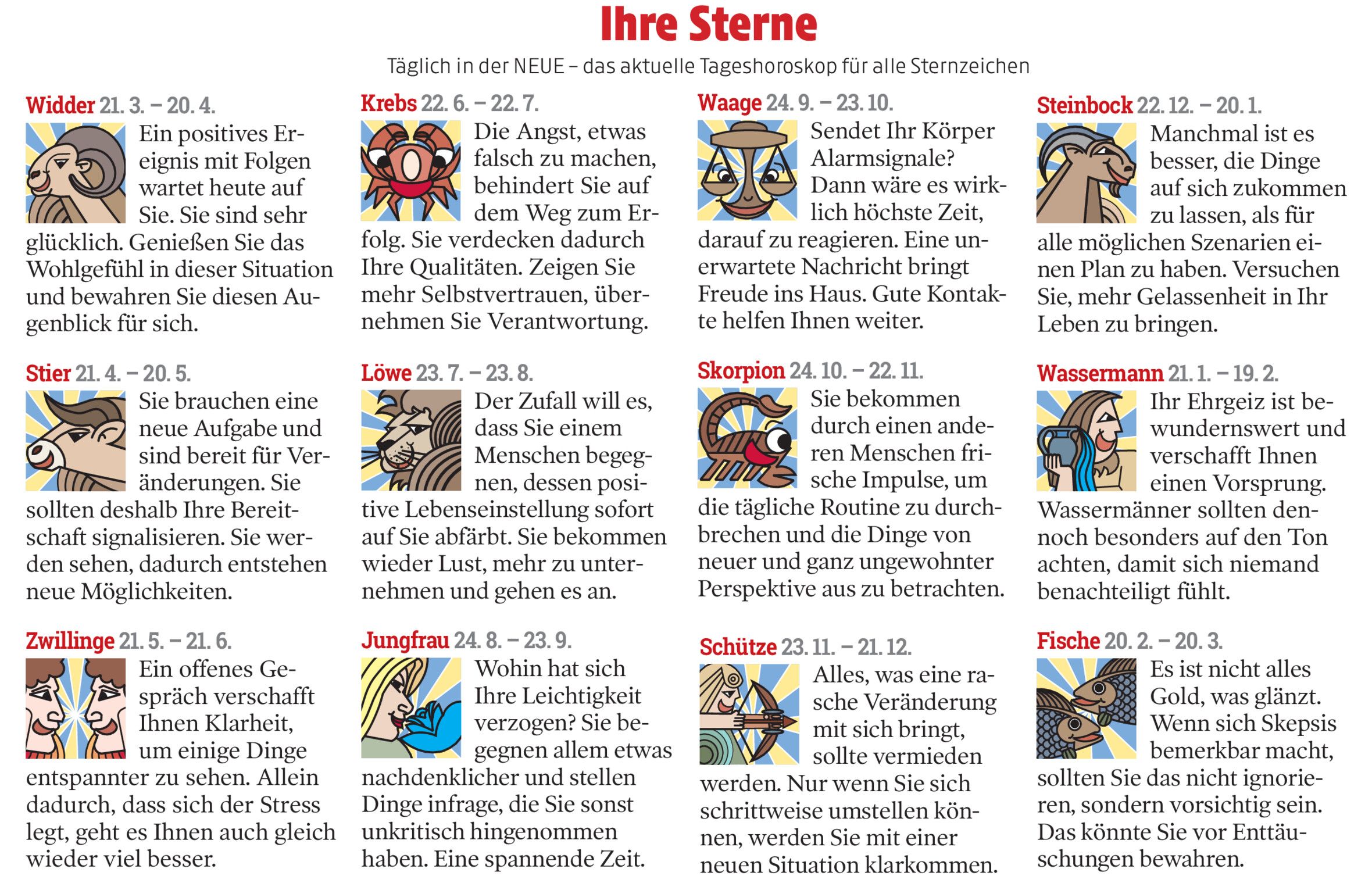 Ihre Sterne

Täglich in der NEUE – das aktuelle Tageshoroskop für alle Sternzeichen

Widder 21. 3. – 20. 4.

Ein positives Ereignis mit Folgen wartet heute auf Sie. Sie sind sehr glücklich. Genießen Sie das Wohlgefühl in dieser Situation und bewahren Sie diesen Augenblick für sich.

Stier 21. 4. – 20. 5.

Sie brauchen eine neue Aufgabe und sind bereit für Veränderungen. Sie sollten deshalb Ihre Bereitschaft signalisieren. Sie werden sehen, dadurch entstehen neue Möglichkeiten.

Zwillinge 21. 5. – 21. 6.

Ein offenes Gespräch verschafft Ihnen Klarheit, um einige Dinge entspannter zu sehen. Allein dadurch, dass sich der Stress legt, geht es Ihnen auch gleich wieder viel besser.

Krebs 22. 6. – 22. 7.

Die Angst, etwas falsch zu machen, behindert Sie auf dem Weg zum Erfolg. Sie verdecken dadurch Ihre Qualitäten. Zeigen Sie mehr Selbstvertrauen, übernehmen Sie Verantwortung.

Löwe 23. 7. – 23. 8.

Der Zufall will es, dass Sie einem Menschen begegnen, dessen positive Lebenseinstellung sofort auf Sie abfärbt. Sie bekommen wieder Lust, mehr zu unternehmen und gehen es an.

Jungfrau 24. 8. – 23. 9.

Wohin hat sich Ihre Leichtigkeit verzogen? Sie begegnen allem etwas nachdenklicher und stellen Dinge infrage, die Sie sonst unkritisch hingenommen haben. Eine spannende Zeit.

Waage 24. 9. – 23. 10.

Sendet Ihr Körper Alarmsignale? Dann wäre es wirklich höchste Zeit, darauf zu reagieren. Eine unerwartete Nachricht bringt Freude ins Haus. Gute Kontakte helfen Ihnen weiter.

Skorpion 24. 10. – 22. 11.

Sie bekommen durch einen anderen Menschen frische Impulse, um die tägliche Routine zu durchbrechen und die Dinge von neuer und ganz ungewohnter Perspektive aus zu betrachten.

Schütze 23. 11. – 21. 12.

Alles, was eine rasche Veränderung mit sich bringt, sollte vermieden werden. Nur wenn Sie sich schrittweise umstellen können, werden Sie mit einer neuen Situation klarkommen.

Steinbock 22. 12. – 20. 1.

Manchmal ist es besser, die Dinge auf sich zukommen zu lassen, als für alle möglichen Szenarien einen Plan zu haben. Versuchen Sie, mehr Gelassenheit in Ihr Leben zu bringen.

Wassermann 21. 1. – 19. 2.

Ihr Ehrgeiz ist bewundernswert und verschafft Ihnen einen Vorsprung. Wassermänner sollten dennoch besonders auf den Ton achten, damit sich niemand benachteiligt fühlt.

Fische 20. 2. – 20. 3.

Es ist nicht alles Gold, was glänzt. Wenn sich Skepsis bemerkbar macht, sollten Sie das nicht ignorieren, sondern vorsichtig sein. Das könnte Sie vor Enttäuschungen bewahren.